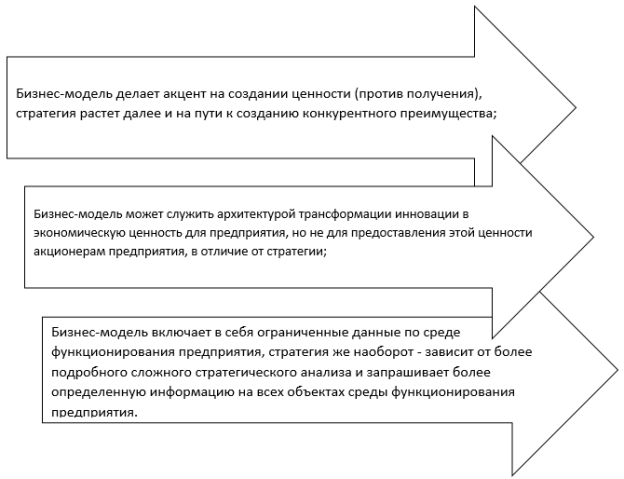 Бизнес-модель делает акцент на создании ценности (против получения), стратегия растет далее и на пути к созданию конкурентного преимущества;

Бизнес-модель может служить архитектурой трансформации инновации в экономическую ценность для предприятия, но не для предоставления этой ценности акционерам предприятия, в отличие от стратегии;

Бизнес-модель включает в себя ограниченные данные по среде функционирования предприятия, стратегия же наоборот - зависит от более подробного сложного стратегического анализа и запрашивает более определенную информацию на всех объектах среды функционирования предприятия.